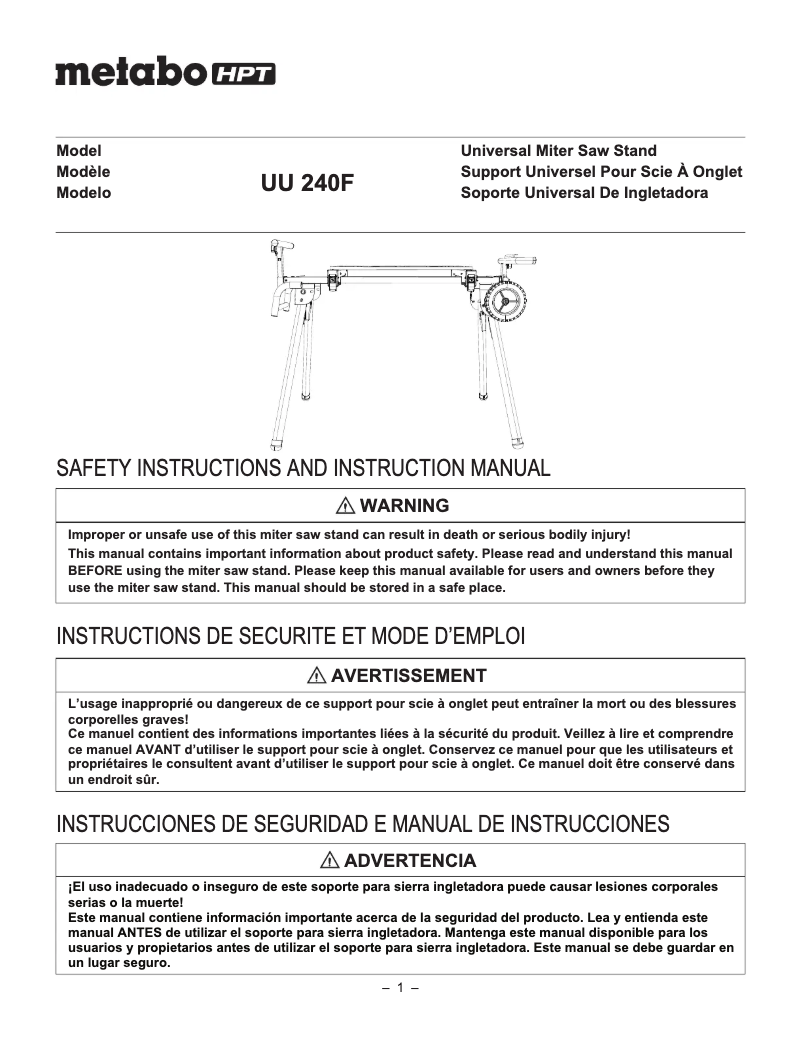 metabo HPT

Model
Modèle
Modelo

UU 240F

Universal Miter Saw Stand
Support Universel Pour Scie À Onglet
Soporte Universal De Ingletadora

SAFETY INSTRUCTIONS AND INSTRUCTION MANUAL

⚠ WARNING

Improper or unsafe use of this miter saw stand can result in death or serious bodily injury!
This manual contains important information about product safety. Please read and understand this manual BEFORE using the miter saw stand. Please keep this manual available for users and owners before they use the miter saw stand. This manual should be stored in a safe place.

INSTRUCTIONS DE SECURITE ET MODE D'EMPLOI

⚠ AVERTISSEMENT

L'usage inapproprié ou dangereux de ce support pour scie à onglet peut entraîner la mort ou des blessures corporelles graves!
Ce manuel contient des informations importantes liées à la sécurité du produit. Veillez à lire et comprendre ce manuel AVANT d'utiliser le support pour scie à onglet. Conservez ce manuel pour que les utilisateurs et propriétaires le consultent avant d'utiliser le support pour scie à onglet. Ce manuel doit être conservé dans un endroit sûr.

INSTRUCCIONES DE SEGURIDAD E MANUAL DE INSTRUCCIONES

⚠ ADVERTENCIA

¡El uso inadecuado o inseguro de este soporte para sierra ingletadora puede causar lesiones corporales serias o la muerte!
Este manual contiene información importante acerca de la seguridad del producto. Lea y entienda este manual ANTES de utilizar el soporte para sierra ingletadora. Mantenga este manual disponible para los usuarios y propietarios antes de utilizar el soporte para sierra ingletadora. Este manual se debe guardar en un lugar seguro.

– 1 –